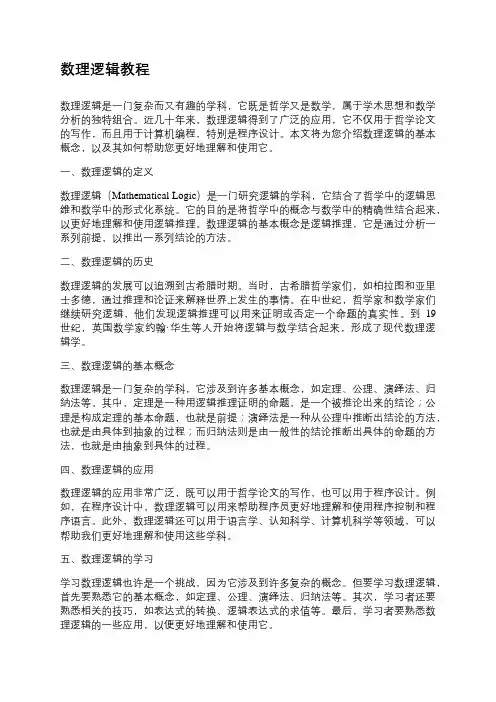 数理逻辑教程

数理逻辑是一门复杂而又有趣的学科，它既是哲学又是数学，属于学术思想和数学分析的独特组合。近几十年来，数理逻辑得到了广泛的应用，它不仅用于哲学论文的写作，而且用于计算机编程，特别是程序设计。本文将为您介绍数理逻辑的基本概念，以及其如何帮助您更好地理解和使用它。

一、数理逻辑的定义

数理逻辑（Mathematical Logic）是一门研究逻辑的学科，它结合了哲学中的逻辑思维和数学中的形式化系统。它的目的是将哲学中的概念与数学中的精确性结合起来，以更好地理解和使用逻辑推理。数理逻辑的基本概念是逻辑推理，它是通过分析一系列前提，以推出一系列结论的方法。

二、数理逻辑的历史

数理逻辑的发展可以追溯到古希腊时期。当时，古希腊哲学家们，如柏拉图和亚里士多德，通过推理和论证来解释世界上发生的事情。在中世纪，哲学家和数学家们继续研究逻辑，他们发现逻辑推理可以用来证明或否定一个命题的真实性。到 19 世纪，英国数学家约翰·华生等人开始将逻辑与数学结合起来，形成了现代数理逻辑学。

三、数理逻辑的基本概念

数理逻辑是一门复杂的学科，它涉及到许多基本概念，如定理、公理、演绎法、归纳法等。其中，定理是一种用逻辑推理证明的命题，是一个被推论出来的结论；公理是构成定理的基本命题，也就是前提；演绎法是一种从公理中推断出结论的方法，也就是由具体到抽象的过程；而归纳法则是由一般性的结论推断出具体的命题的方法，也就是由抽象到具体的过程。

四、数理逻辑的应用

数理逻辑的应用非常广泛，既可以用于哲学论文的写作，也可以用于程序设计。例如，在程序设计中，数理逻辑可以用来帮助程序员更好地理解和使用程序控制和程序语言。此外，数理逻辑还可以用于语言学、认知科学、计算机科学等领域，可以帮助我们更好地理解和使用这些学科。

五、数理逻辑的学习

学习数理逻辑也许是一个挑战，因为它涉及到许多复杂的概念。但要学习数理逻辑，首先要熟悉它的基本概念，如定理、公理、演绎法、归纳法等。其次，学习者还要熟悉相关的技巧，如表达式的转换、逻辑表达式的求值等。最后，学习者要熟悉数理逻辑的一些应用，以便更好地理解和使用它。